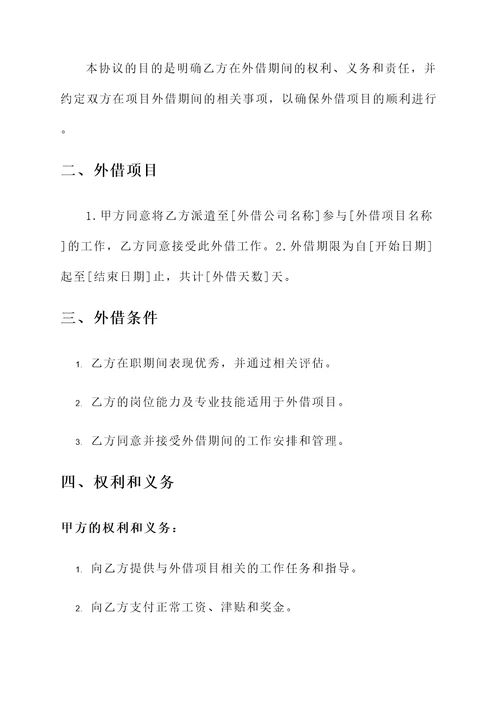 本协议的目的是明确乙方在外借期间的权利、义务和责任，并约定双方在项目外借期间的相关事项，以确保外借项目的顺利进行。

二、外借项目

1. 甲方同意将乙方派遣至[外借公司名称]参与[外借项目名称]的工作，乙方同意接受此外借工作。2. 外借期限为自[开始日期]起至[结束日期]止，共计[外借天数]天。

三、外借条件

1. 乙方在职期间表现优秀，并通过相关评估。

2. 乙方的岗位能力及专业技能适用于外借项目。

3. 乙方同意并接受外借期间的工作安排和管理。

四、权利和义务

甲方的权利和义务：

1. 向乙方提供与外借项目相关的工作任务和指导。

2. 向乙方支付正常工资、津贴和奖金。